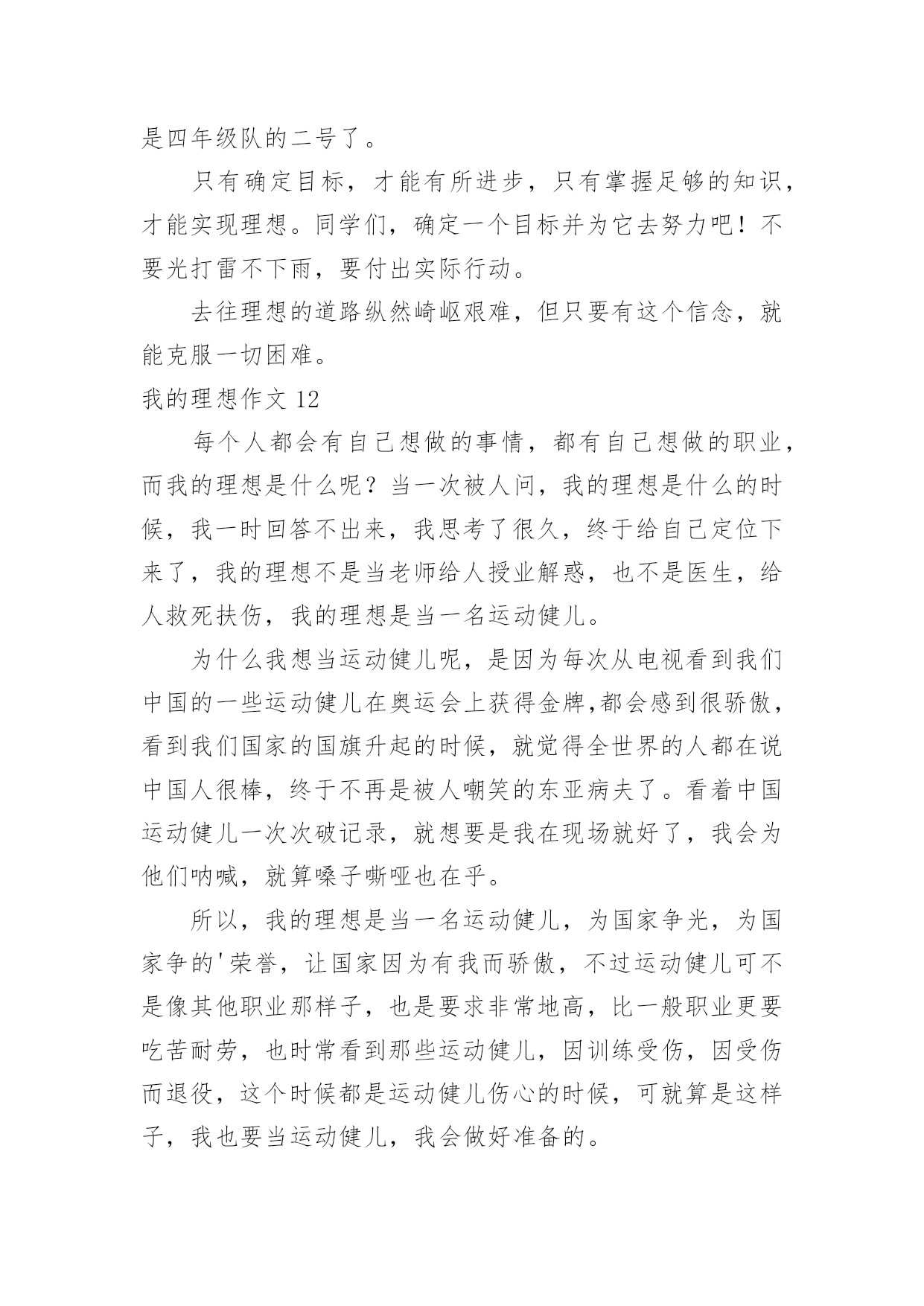 是四年级队的二号了。

只有确定目标，才能有所进步，只有掌握足够的知识，才能实现理想。同学们，确定一个目标并为它去努力吧！不要光打雷不下雨，要付出实际行动。

去往理想的道路纵然崎岖艰难，但只要有这个信念，就能克服一切困难。

我的理想作文 12

每个人都会有自己想做的事情，都有自己想做的职业，而我的理想是什么呢？当一次被人问，我的理想是什么的时候，我一时回答不出来，我思考了很久，终于给自己定位下来了，我的理想不是当老师给人授业解惑，也不是医生，给人救死扶伤，我的理想是当一名运动健儿。

为什么我想当运动健儿呢，是因为每次从电视看到我们中国的一些运动健儿在奥运会上获得金牌,都会感到很骄傲，看到我们国家的国旗升起的时候，就觉得全世界的人都在说中国人很棒，终于不再是被人嘲笑的东亚病夫了。看着中国运动健儿一次次破记录，就想要是我在现场就好了，我会为他们呐喊，就算嗓子嘶哑也在乎。

所以，我的理想是当一名运动健儿，为国家争光，为国家争的'荣誉，让国家因为有我而骄傲，不过运动健儿可不是像其他职业那样子，也是要求非常地高，比一般职业更要吃苦耐劳，也时常看到那些运动健儿，因训练受伤，因受伤而退役，这个时候都是运动健儿伤心的时候，可就算是这样子，我也要当运动健儿，我会做好准备的。